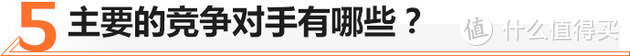 5 主要的竞争对手有哪些？

值 什么值得买